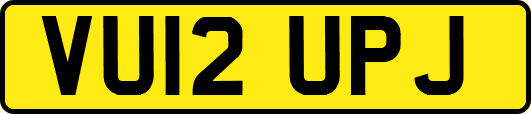 VU12 UPJ